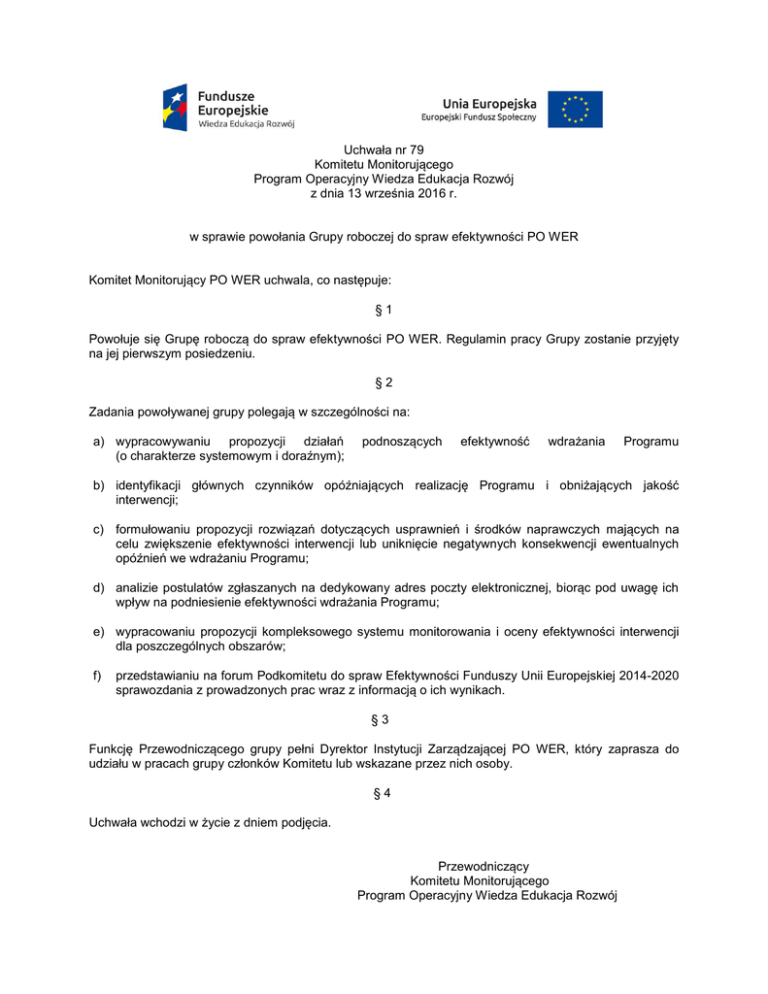 Fundusze Europejskie
Wiedza Edukacja Rozwój

Unia Europejska
Europejski Fundusz Społeczny

Uchwała nr 79
Komitetu Monitorującego
Program Operacyjny Wiedza Edukacja Rozwój
z dnia 13 września 2016 r.

w sprawie powołania Grupy roboczej do spraw efektywności PO WER

Komitet Monitorujący PO WER uchwala, co następuje:

§ 1

Powołuje się Grupę roboczą do spraw efektywności PO WER. Regulamin pracy Grupy zostanie przyjęty na jej pierwszym posiedzeniu.

§ 2

Zadania powoływanej grupy polegają w szczególności na:

a) wypracowywaniu propozycji działań podnoszących efektywność wdrażania Programu (o charakterze systemowym i doraźnym);

b) identyfikacji głównych czynników opóźniających realizację Programu i obniżających jakość interwencji;

c) formułowaniu propozycji rozwiązań dotyczących usprawnień i środków naprawczych mających na celu zwiększenie efektywności interwencji lub uniknięcie negatywnych konsekwencji ewentualnych opóźnień we wdrażaniu Programu;

d) analizie postulatów zgłaszanych na dedykowany adres poczty elektronicznej, biorąc pod uwagę ich wpływ na podniesienie efektywności wdrażania Programu;

e) wypracowaniu propozycji kompleksowego systemu monitorowania i oceny efektywności interwencji dla poszczególnych obszarów;

f) przedstawianiu na forum Podkomitetu do spraw Efektywności Funduszy Unii Europejskiej 2014-2020 sprawozdania z prowadzonych prac wraz z informacją o ich wynikach.

§ 3

Funkcję Przewodniczącego grupy pełni Dyrektor Instytucji Zarządzającej PO WER, który zaprasza do udziału w pracach grupy członków Komitetu lub wskazane przez nich osoby.

§ 4

Uchwała wchodzi w życie z dniem podjęcia.

Przewodniczący
Komitetu Monitorującego
Program Operacyjny Wiedza Edukacja Rozwój